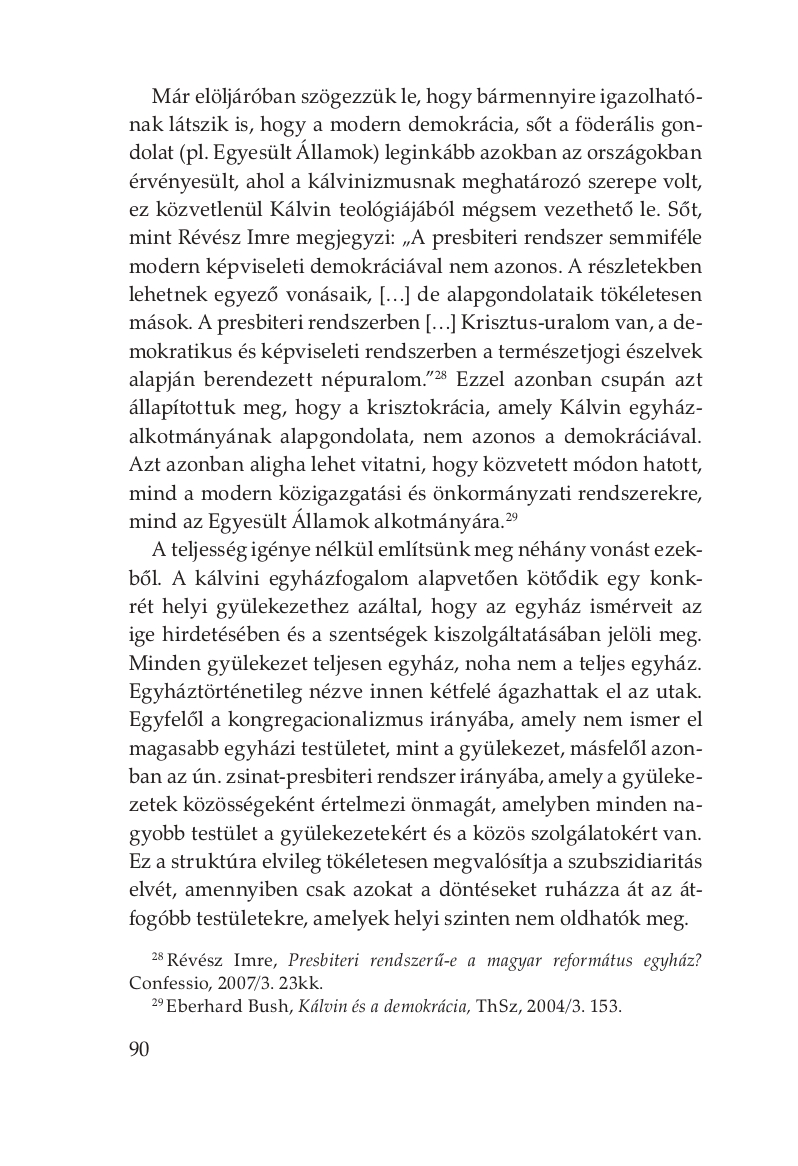 Már elöljáróban szögezzük le, hogy bármennyire igazolhatónak látszik is, hogy a modern demokrácia, sőt a föderális gondolat (pl. Egyesült Államok) leginkább azokban az országokban érvényesült, ahol a kálvinizmusnak meghatározó szerepe volt, ez közvetlenül Kálvin teológiájából mégsem vezethető le. Sőt, mint Révész Imre megjegyzi: „A presbiteri rendszer semmiféle modern képviseleti demokráciával nem azonos. A részletekben lehetnek egyező vonásaik, […] de alapgondolataik tökéletesen mások. A presbiteri rendszerben […] Krisztus-uralom van, a demokratikus és képviseleti rendszerben a természetjogi észelvek alapján berendezett népuralom.”$^{28}$ Ezzel azonban csupán azt állapítottuk meg, hogy a krisztokrácia, amely Kálvin egyházalkotmányának alapgondolata, nem azonos a demokráciával. Azt azonban aligha lehet vitatni, hogy közvetett módon hatott, mind a modern közigazgatási és önkormányzati rendszerekre, mind az Egyesült Államok alkotmányára.$^{29}$

A teljesség igénye nélkül említsünk meg néhány vonást ezekből. A kálvini egyházfogalom alapvetően kötődik egy konkrét helyi gyülekezethez azáltal, hogy az egyház ismérveit az ige hirdetésében és a szentségek kiszolgáltatásában jelöli meg. Minden gyülekezet teljesen egyház, noha nem a teljes egyház. Egyháztörténetileg nézve innen kétfelé ágazhattak el az utak. Egyfelől a kongregacionalizmus irányába, amely nem ismer el magasabb egyházi testületet, mint a gyülekezet, másfelől azonban az ún. zsinat-presbiteri rendszer irányába, amely a gyülekezetek közösségeként értelmezi önmagát, amelyben minden nagyobb testület a gyülekezetekért és a közös szolgálatokért van. Ez a struktúra elvileg tökéletesen megvalósítja a szubszidiaritás elvét, amennyiben csak azokat a döntéseket ruházza át az átfogóbb testületekre, amelyek helyi szinten nem oldhatók meg.

$^{28}$ Révész Imre, Presbiteri rendszerű-e a magyar református egyház? Confessio, 2007/3. 23kk.
$^{29}$ Eberhard Bush, Kálvin és a demokrácia, ThSz, 2004/3. 153.

90